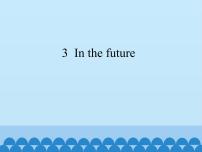 3 In the future